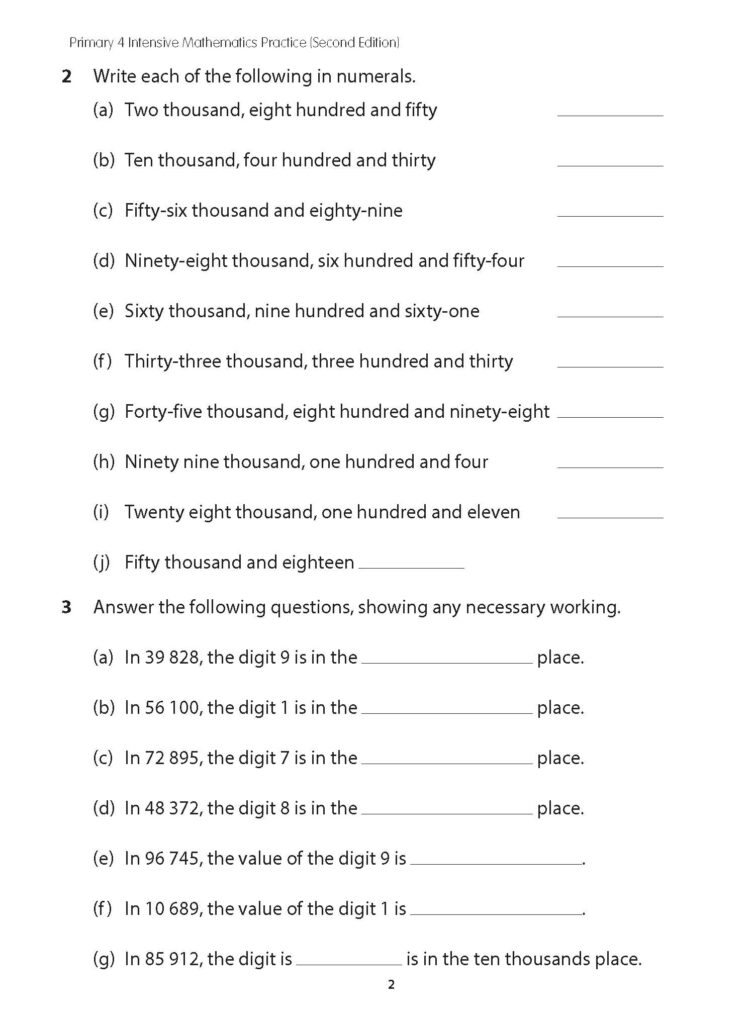 Primary 4 Intensive Mathematics Practice (Second Edition)

2 Write each of the following in numerals.

(a) Two thousand, eight hundred and fifty ____________

(b) Ten thousand, four hundred and thirty ____________

(c) Fifty-six thousand and eighty-nine ____________

(d) Ninety-eight thousand, six hundred and fifty-four ____________

(e) Sixty thousand, nine hundred and sixty-one ____________

(f) Thirty-three thousand, three hundred and thirty ____________

(g) Forty-five thousand, eight hundred and ninety-eight ____________

(h) Ninety nine thousand, one hundred and four ____________

(i) Twenty eight thousand, one hundred and eleven ____________

(j) Fifty thousand and eighteen ____________

3 Answer the following questions, showing any necessary working.

(a) In 39 828, the digit 9 is in the ____________ place.

(b) In 56 100, the digit 1 is in the ____________ place.

(c) In 72 895, the digit 7 is in the ____________ place.

(d) In 48 372, the digit 8 is in the ____________ place.

(e) In 96 745, the value of the digit 9 is ____________.

(f) In 10 689, the value of the digit 1 is ____________.

(g) In 85 912, the digit is ____________ is in the ten thousands place.

2